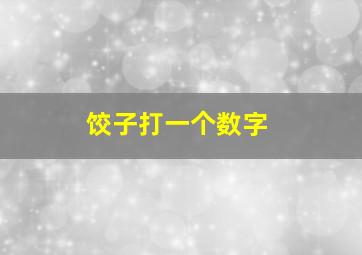 饺子打一个数字